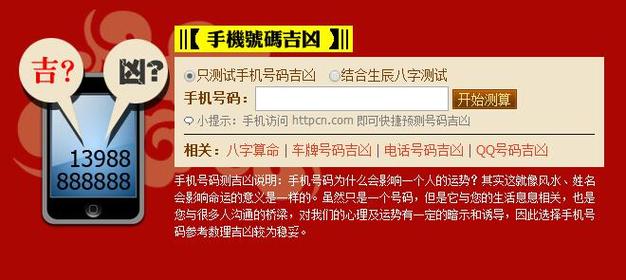 吉?

凶?

13988
888888

【 手機號碼吉凶 】

只测试手机号码吉凶 结合生辰八字测试

手机号码：

开始测算

小提示：手机访问 httpcn.com 即可快捷预测号码吉凶

相关：八字算命 | 车牌号码吉凶 | 电话号码吉凶 | QQ号码吉凶

手机号码测吉凶说明：手机号码为什么会影响一个人的运势？其实这就像风水、姓名会影响命运的意义是一样的。虽然只是一个号码，但是它与您的生活息息相关，也是您与很多人沟通的桥梁，对我们的心理及运势有一定的暗示和诱导，因此选择手机号码参考数理吉凶较为稳妥。